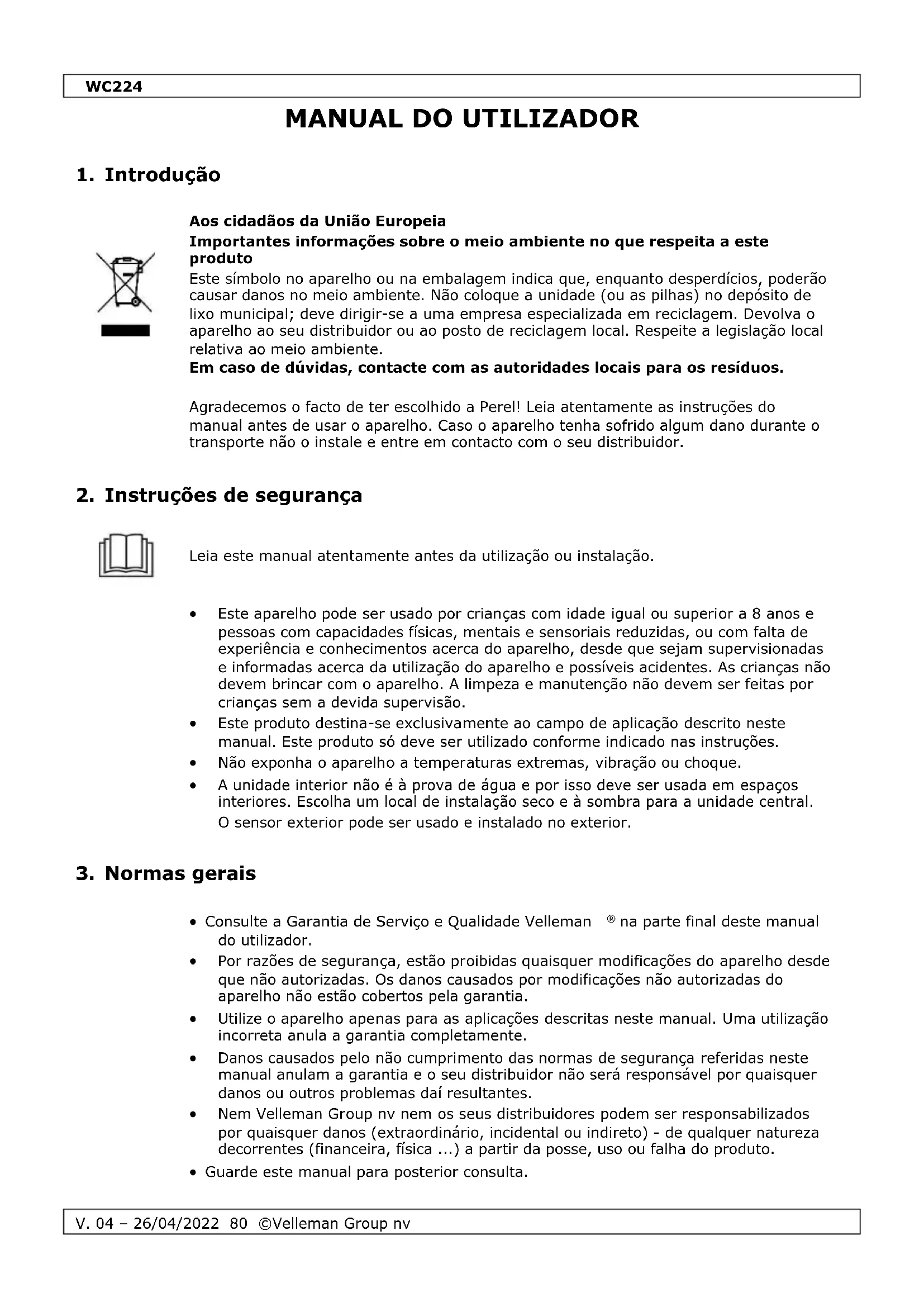 WC224

MANUAL DO UTILIZADOR

1. Introdução

Aos cidadãos da União Europeia
Importantes informações sobre o meio ambiente no que respeita a este produto
Este símbolo no aparelho ou na embalagem indica que, enquanto desperdícios, poderão causar danos no meio ambiente. Não coloque a unidade (ou as pilhas) no depósito de lixo municipal; deve dirigir-se a uma empresa especializada em reciclagem. Devolva o aparelho ao seu distribuidor ou ao posto de reciclagem local. Respeite a legislação local relativa ao meio ambiente.
Em caso de dúvidas, contacte com as autoridades locais para os resíduos.

Agradecemos o facto de ter escolhido a Perel! Leia atentamente as instruções do manual antes de usar o aparelho. Caso o aparelho tenha sofrido algum dano durante o transporte não o instale e entre em contacto com o seu distribuidor.

2. Instruções de segurança

Leia este manual atentamente antes da utilização ou instalação.

• Este aparelho pode ser usado por crianças com idade igual ou superior a 8 anos e pessoas com capacidades físicas, mentais e sensoriais reduzidas, ou com falta de experiência e conhecimentos acerca do aparelho, desde que sejam supervisionadas e informadas acerca da utilização do aparelho e possíveis acidentes. As crianças não devem brincar com o aparelho. A limpeza e manutenção não devem ser feitas por crianças sem a devida supervisão.
• Este produto destina-se exclusivamente ao campo de aplicação descrito neste manual. Este produto só deve ser utilizado conforme indicado nas instruções.
• Não exponha o aparelho a temperaturas extremas, vibração ou choque.
• A unidade interior não é à prova de água e por isso deve ser usada em espaços interiores. Escolha um local de instalação seco e à sombra para a unidade central. O sensor exterior pode ser usado e instalado no exterior.

3. Normas gerais

• Consulte a Garantia de Serviço e Qualidade Velleman ® na parte final deste manual do utilizador.
• Por razões de segurança, estão proibidas quaisquer modificações do aparelho desde que não autorizadas. Os danos causados por modificações não autorizadas do aparelho não estão cobertos pela garantia.
• Utilize o aparelho apenas para as aplicações descritas neste manual. Uma utilização incorreta anula a garantia completamente.
• Danos causados pelo não cumprimento das normas de segurança referidas neste manual anulam a garantia e o seu distribuidor não será responsável por quaisquer danos ou outros problemas daí resultantes.
• Nem Velleman Group nv nem os seus distribuidores podem ser responsabilizados por quaisquer danos (extraordinário, incidental ou indireto) - de qualquer natureza decorrentes (financeira, física ...) a partir da posse, uso ou falha do produto.
• Guarde este manual para posterior consulta.

V. 04 – 26/04/2022 80 ©Velleman Group nv